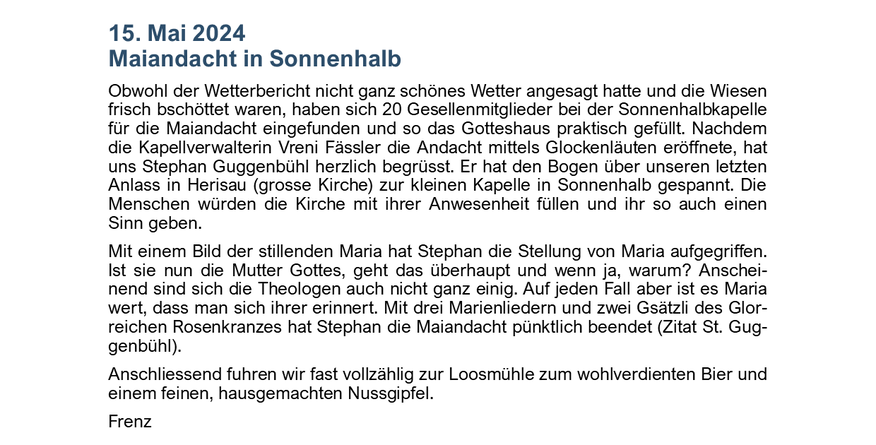 15. Mai 2024
Maiandacht in Sonnenhalb

Obwohl der Wetterbericht nicht ganz schönes Wetter angesagt hatte und die Wiesen frisch bschöttet waren, haben sich 20 Gesellenmitglieder bei der Sonnenhalbkapelle für die Maiandacht eingefunden und so das Gotteshaus praktisch gefüllt. Nachdem die Kapellverwalterin Vreni Fässler die Andacht mittels Glockenläuten eröffnete, hat uns Stephan Guggenbühl herzlich begrüsst. Er hat den Bogen über unseren letzten Anlass in Herisau (grosse Kirche) zur kleinen Kapelle in Sonnenhalb gespannt. Die Menschen würden die Kirche mit ihrer Anwesenheit füllen und ihr so auch einen Sinn geben.

Mit einem Bild der stillenden Maria hat Stephan die Stellung von Maria aufgegriffen. Ist sie nun die Mutter Gottes, geht das überhaupt und wenn ja, warum? Anscheinend sind sich die Theologen auch nicht ganz einig. Auf jeden Fall aber ist es Maria wert, dass man sich ihrer erinnert. Mit drei Marienliedern und zwei Gsätzli des Glorreichen Rosenkranzes hat Stephan die Maiandacht pünktlich beendet (Zitat St. Guggenbühl).

Anschliessend fuhren wir fast vollzählig zur Loosmühle zum wohlverdienten Bier und einem feinen, hausgemachten Nussgipfel.

Frenz